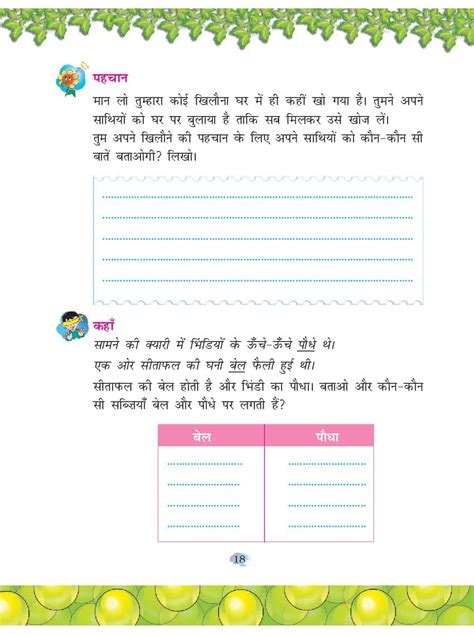 पहचान

मान लो तुम्हारा कोई खिलौना घर में ही कहीं खो गया है। तुमने अपने साथियों को घर पर बुलाया है ताकि सब मिलकर उसे खोज लें। तुम अपने खिलौने की पहचान के लिए अपने साथियों को कौन-कौन सी बातें बताओगी? लिखो।

कहाँ

सामने की क्यारी में भिंडियों के ऊँचे-ऊँचे पौधे थे।

एक ओर सीताफल की घनी बेल फैली हुई थी।

सीताफल की बेल होती है और भिंडी का पौधा। बताओ और कौन-कौन सी सब्ज़ियाँ बेल और पौधे पर लगती हैं?

| बेल | पौधा |
|---|---|
| | |
| | |
| | |
| | |

18